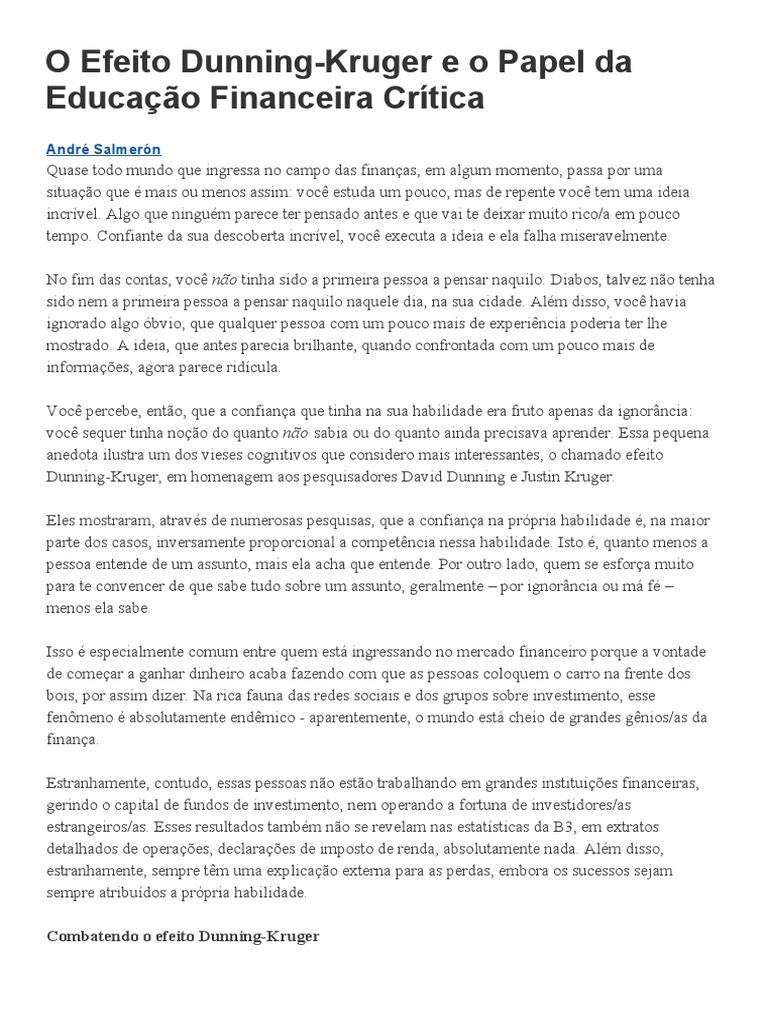 O Efeito Dunning-Kruger e o Papel da Educação Financeira Crítica

André Salmerón
Quase todo mundo que ingressa no campo das finanças, em algum momento, passa por uma situação que é mais ou menos assim: você estuda um pouco, mas de repente você tem uma ideia incrível. Algo que ninguém parece ter pensado antes e que vai te deixar muito rico/a em pouco tempo. Confiante da sua descoberta incrível, você executa a ideia e ela falha miseravelmente.

No fim das contas, você não tinha sido a primeira pessoa a pensar naquilo. Diabos, talvez não tenha sido nem a primeira pessoa a pensar naquilo naquele dia, na sua cidade. Além disso, você havia ignorado algo óbvio, que qualquer pessoa com um pouco mais de experiência poderia ter lhe mostrado. A ideia, que antes parecia brilhante, quando confrontada com um pouco mais de informações, agora parece ridícula.

Você percebe, então, que a confiança que tinha na sua habilidade era fruto apenas da ignorância: você sequer tinha noção do quanto não sabia ou do quanto ainda precisava aprender. Essa pequena anedota ilustra um dos vieses cognitivos que considero mais interessantes, o chamado efeito Dunning-Kruger, em homenagem aos pesquisadores David Dunning e Justin Kruger.

Eles mostraram, através de numerosas pesquisas, que a confiança na própria habilidade é, na maior parte dos casos, inversamente proporcional a competência nessa habilidade. Isto é, quanto menos a pessoa entende de um assunto, mais ela acha que entende. Por outro lado, quem se esforça muito para te convencer de que sabe tudo sobre um assunto, geralmente – por ignorância ou má fé – menos ela sabe.

Isso é especialmente comum entre quem está ingressando no mercado financeiro porque a vontade de começar a ganhar dinheiro acaba fazendo com que as pessoas coloquem o carro na frente dos bois, por assim dizer. Na rica fauna das redes sociais e dos grupos sobre investimento, esse fenômeno é absolutamente endêmico - aparentemente, o mundo está cheio de grandes gênios/as da finança.

Estranhamente, contudo, essas pessoas não estão trabalhando em grandes instituições financeiras, gerindo o capital de fundos de investimento, nem operando a fortuna de investidores/as estrangeiros/as. Esses resultados também não se revelam nas estatísticas da B3, em extratos detalhados de operações, declarações de imposto de renda, absolutamente nada. Além disso, estranhamente, sempre têm uma explicação externa para as perdas, embora os sucessos sejam sempre atribuídos a própria habilidade.

Combatendo o efeito Dunning-Kruger